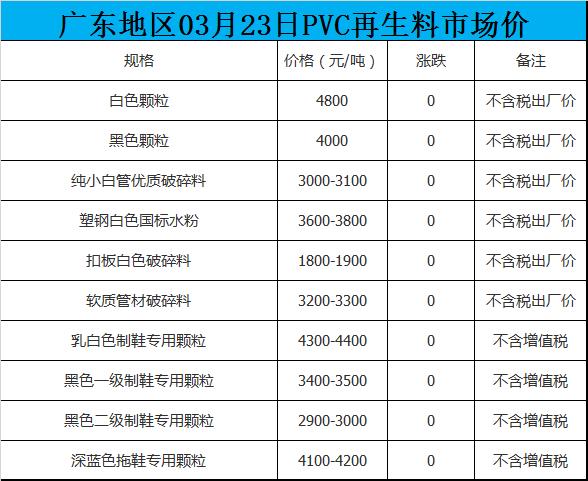 广东地区03月23日PVC再生料市场价

| 规格 | 价格（元/吨） | 涨跌 | 备注 |
|---|---|---|---|
| 白色颗粒 | 4800 | 0 | 不含税出厂价 |
| 黑色颗粒 | 4000 | 0 | 不含税出厂价 |
| 纯小白管优质破碎料 | 3000-3100 | 0 | 不含税出厂价 |
| 塑钢白色国标水粉 | 3600-3800 | 0 | 不含税出厂价 |
| 扣板白色破碎料 | 1800-1900 | 0 | 不含税出厂价 |
| 软质管材破碎料 | 3200-3300 | 0 | 不含税出厂价 |
| 乳白色制鞋专用颗粒 | 4300-4400 | 0 | 不含增值税 |
| 黑色一级制鞋专用颗粒 | 3400-3500 | 0 | 不含增值税 |
| 黑色二级制鞋专用颗粒 | 2900-3000 | 0 | 不含增值税 |
| 深蓝色拖鞋专用颗粒 | 4100-4200 | 0 | 不含增值税 |